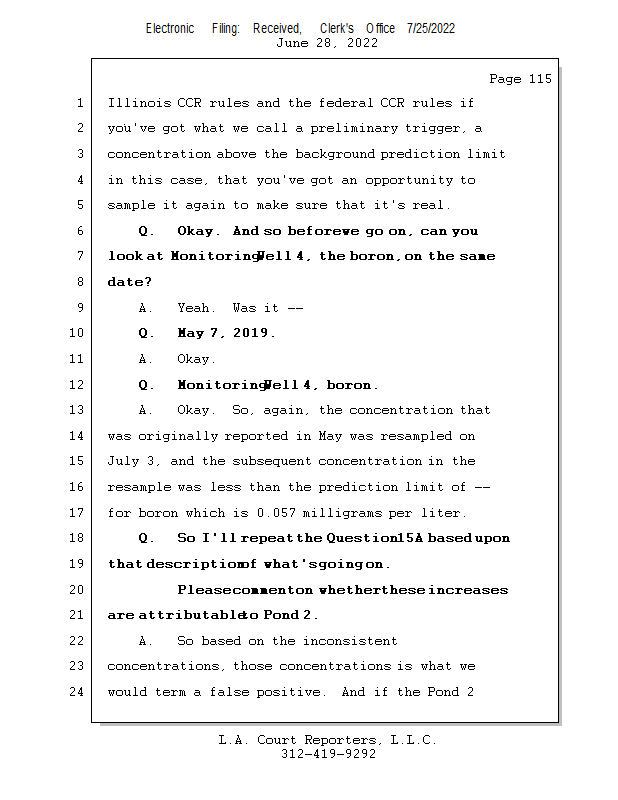 Electronic Filing: Received, Clerk's Office 7/25/2022
June 28, 2022

Page 115

1 Illinois CCR rules and the federal CCR rules if
2 you've got what we call a preliminary trigger, a
3 concentration above the background prediction limit
4 in this case, that you've got an opportunity to
5 sample it again to make sure that it's real.
6 Q. Okay. And so before we go on, can you
7 look at Monitoring Well 4, the boron, on the same
8 date?
9 A. Yeah. Was it --
10 Q. May 7, 2019.
11 A. Okay.
12 Q. Monitoring Well 4, boron.
13 A. Okay. So, again, the concentration that
14 was originally reported in May was resampled on
15 July 3, and the subsequent concentration in the
16 resample was less than the prediction limit of --
17 for boron which is 0.057 milligrams per liter.
18 Q. So I'll repeat the Question 15A based upon
19 that description of what's going on.
20 Please comment on whether these increases
21 are attributable to Pond 2.
22 A. So based on the inconsistent
23 concentrations, those concentrations is what we
24 would term a false positive. And if the Pond 2

L.A. Court Reporters, L.L.C.
312-419-9292